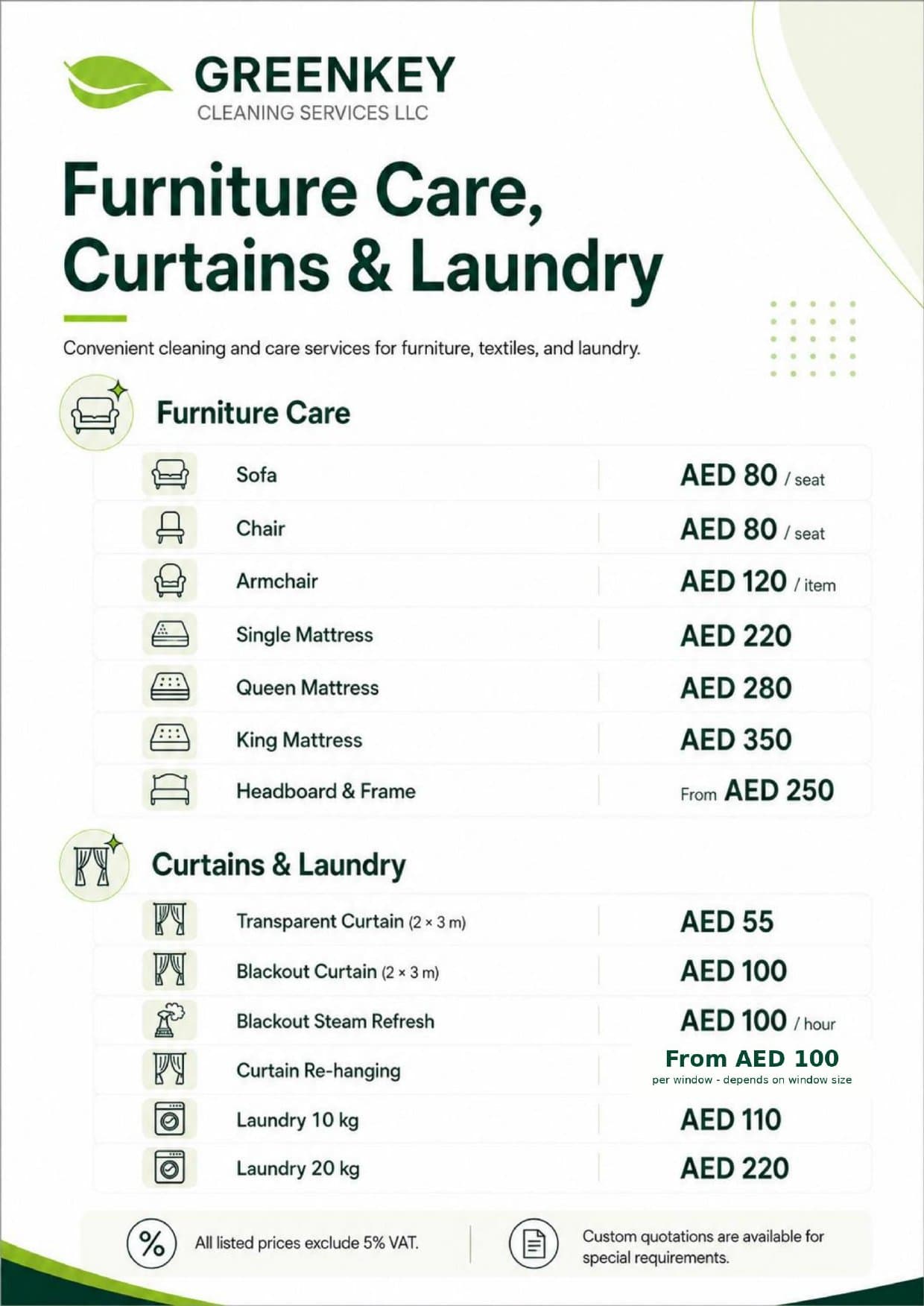 GREENKEY
CLEANING SERVICES LLC

Furniture Care, Curtains & Laundry

Convenient cleaning and care services for furniture, textiles, and laundry.

Furniture Care

Sofa
AED 80 / seat

Chair
AED 80 / seat

Armchair
AED 120 / item

Single Mattress
AED 220

Queen Mattress
AED 280

King Mattress
AED 350

Headboard & Frame
From AED 250

Curtains & Laundry

Transparent Curtain (2 × 3 m)
AED 55

Blackout Curtain (2 × 3 m)
AED 100

Blackout Steam Refresh
AED 100 / hour

Curtain Re-hanging
From AED 100
per window - depends on window size

Laundry 10 kg
AED 110

Laundry 20 kg
AED 220

All listed prices exclude 5% VAT.

Custom quotations are available for special requirements.